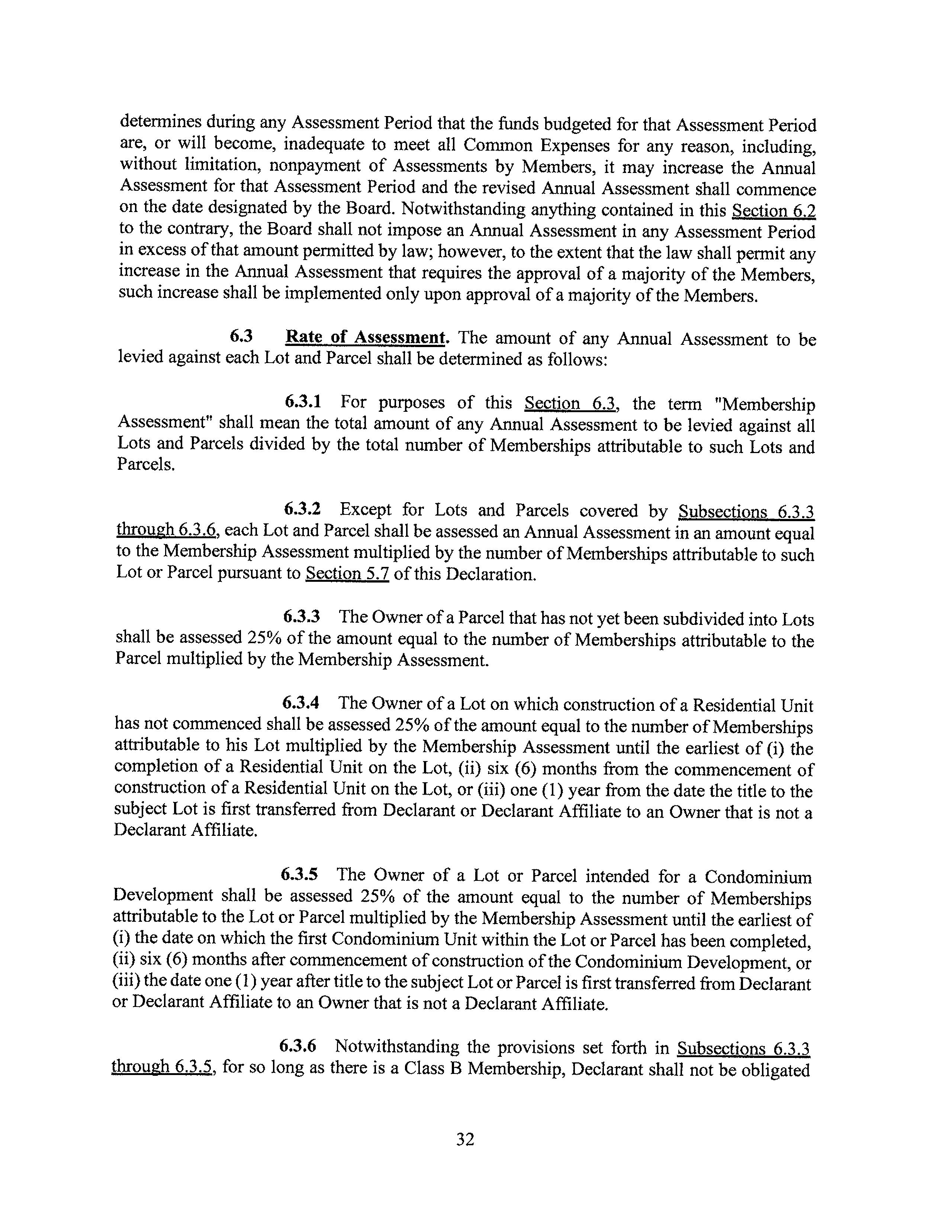 determines during any Assessment Period that the funds budgeted for that Assessment Period are, or will become, inadequate to meet all Common Expenses for any reason, including, without limitation, nonpayment of Assessments by Members, it may increase the Annual Assessment for that Assessment Period and the revised Annual Assessment shall commence on the date designated by the Board. Notwithstanding anything contained in this Section 6.2 to the contrary, the Board shall not impose an Annual Assessment in any Assessment Period in excess of that amount permitted by law; however, to the extent that the law shall permit any increase in the Annual Assessment that requires the approval of a majority of the Members, such increase shall be implemented only upon approval of a majority of the Members.

6.3 Rate of Assessment. The amount of any Annual Assessment to be levied against each Lot and Parcel shall be determined as follows:

6.3.1 For purposes of this Section 6.3, the term "Membership Assessment" shall mean the total amount of any Annual Assessment to be levied against all Lots and Parcels divided by the total number of Memberships attributable to such Lots and Parcels.

6.3.2 Except for Lots and Parcels covered by Subsections 6.3.3 through 6.3.6, each Lot and Parcel shall be assessed an Annual Assessment in an amount equal to the Membership Assessment multiplied by the number of Memberships attributable to such Lot or Parcel pursuant to Section 5.7 of this Declaration.

6.3.3 The Owner of a Parcel that has not yet been subdivided into Lots shall be assessed 25% of the amount equal to the number of Memberships attributable to the Parcel multiplied by the Membership Assessment.

6.3.4 The Owner of a Lot on which construction of a Residential Unit has not commenced shall be assessed 25% of the amount equal to the number of Memberships attributable to his Lot multiplied by the Membership Assessment until the earliest of (i) the completion of a Residential Unit on the Lot, (ii) six (6) months from the commencement of construction of a Residential Unit on the Lot, or (iii) one (1) year from the date the title to the subject Lot is first transferred from Declarant or Declarant Affiliate to an Owner that is not a Declarant Affiliate.

6.3.5 The Owner of a Lot or Parcel intended for a Condominium Development shall be assessed 25% of the amount equal to the number of Memberships attributable to the Lot or Parcel multiplied by the Membership Assessment until the earliest of (i) the date on which the first Condominium Unit within the Lot or Parcel has been completed, (ii) six (6) months after commencement of construction of the Condominium Development, or (iii) the date one (1) year after title to the subject Lot or Parcel is first transferred from Declarant or Declarant Affiliate to an Owner that is not a Declarant Affiliate.

6.3.6 Notwithstanding the provisions set forth in Subsections 6.3.3 through 6.3.5, for so long as there is a Class B Membership, Declarant shall not be obligated

32